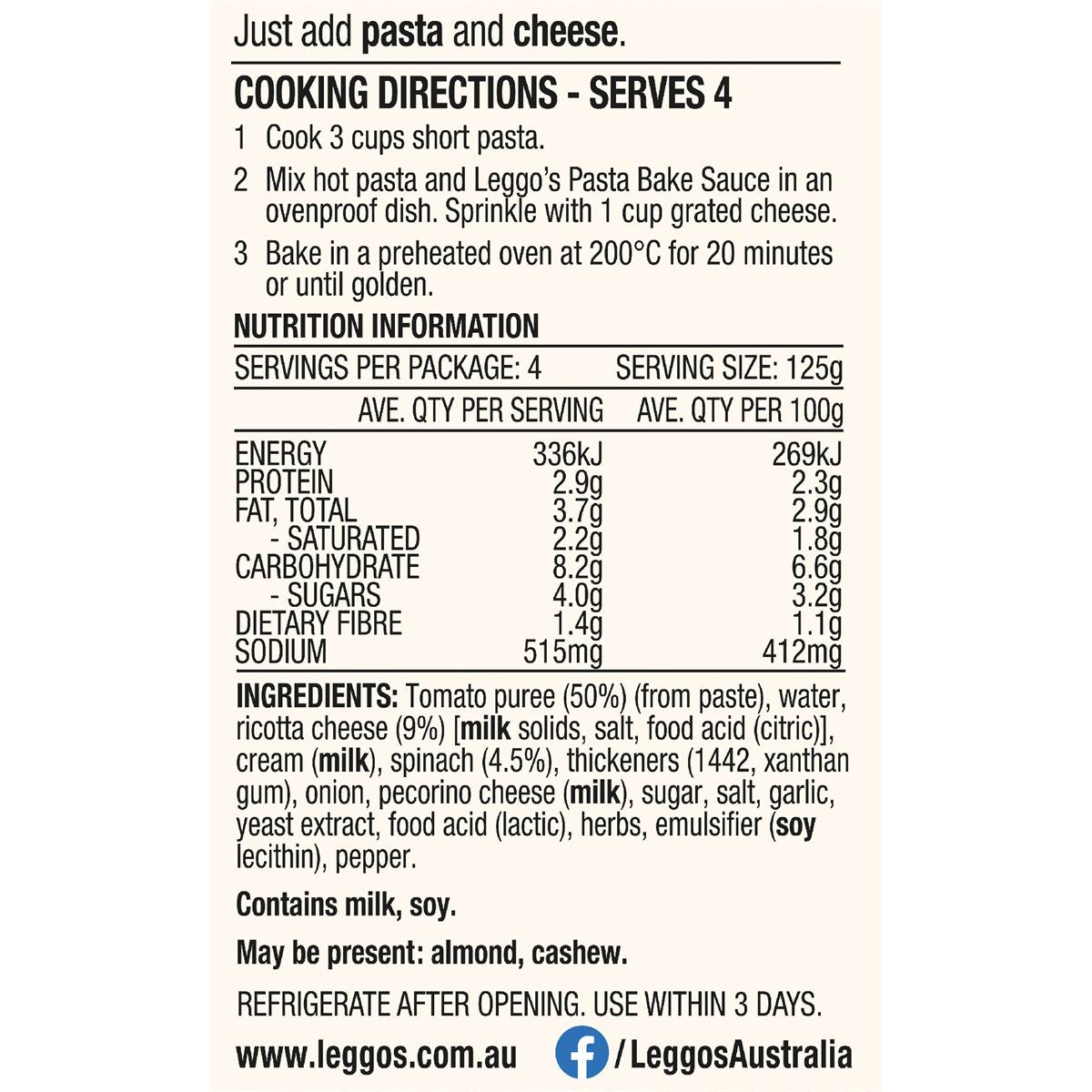 Just add pasta and cheese.

COOKING DIRECTIONS - SERVES 4

1 Cook 3 cups short pasta.

2 Mix hot pasta and Leggo's Pasta Bake Sauce in an ovenproof dish. Sprinkle with 1 cup grated cheese.

3 Bake in a preheated oven at 200°C for 20 minutes or until golden.

NUTRITION INFORMATION

SERVINGS PER PACKAGE: 4 SERVING SIZE: 125g

| | AVE. QTY PER SERVING | AVE. QTY PER 100g |
|---|---|---|
| ENERGY | 336kJ | 269kJ |
| PROTEIN | 2.9g | 2.3g |
| FAT, TOTAL | 3.7g | 2.9g |
| - SATURATED | 2.2g | 1.8g |
| CARBOHYDRATE | 8.2g | 6.6g |
| - SUGARS | 4.0g | 3.2g |
| DIETARY FIBRE | 1.4g | 1.1g |
| SODIUM | 515mg | 412mg |

INGREDIENTS: Tomato puree (50%) (from paste), water, ricotta cheese (9%) [milk solids, salt, food acid (citric)], cream (milk), spinach (4.5%), thickeners (1442, xanthan gum), onion, pecorino cheese (milk), sugar, salt, garlic, yeast extract, food acid (lactic), herbs, emulsifier (soy lecithin), pepper.

Contains milk, soy.

May be present: almond, cashew.

REFRIGERATE AFTER OPENING. USE WITHIN 3 DAYS.

www.leggos.com.au /LeggosAustralia